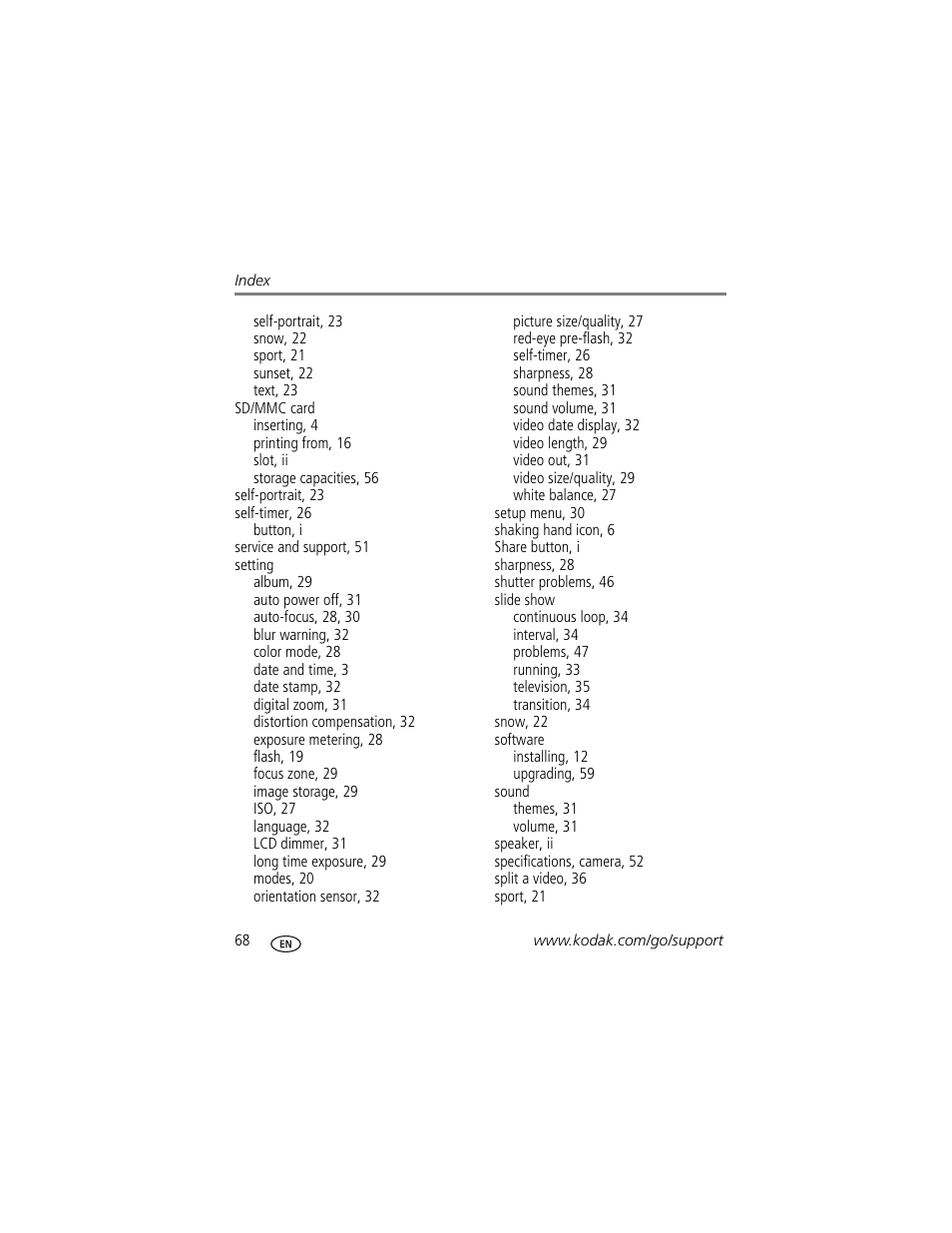 Index

self-portrait, 23
snow, 22
sport, 21
sunset, 22
text, 23
SD/MMC card
inserting, 4
printing from, 16
slot, ii
storage capacities, 56
self-portrait, 23
self-timer, 26
button, i
service and support, 51
setting
album, 29
auto power off, 31
auto-focus, 28, 30
blur warning, 32
color mode, 28
date and time, 3
date stamp, 32
digital zoom, 31
distortion compensation, 32
exposure metering, 28
flash, 19
focus zone, 29
image storage, 29
ISO, 27
language, 32
LCD dimmer, 31
long time exposure, 29
modes, 20
orientation sensor, 32

picture size/quality, 27
red-eye pre-flash, 32
self-timer, 26
sharpness, 28
sound themes, 31
sound volume, 31
video date display, 32
video length, 29
video out, 31
video size/quality, 29
white balance, 27
setup menu, 30
shaking hand icon, 6
Share button, i
sharpness, 28
shutter problems, 46
slide show
continuous loop, 34
interval, 34
problems, 47
running, 33
television, 35
transition, 34
snow, 22
software
installing, 12
upgrading, 59
sound
themes, 31
volume, 31
speaker, ii
specifications, camera, 52
split a video, 36
sport, 21

68 EN www.kodak.com/go/support